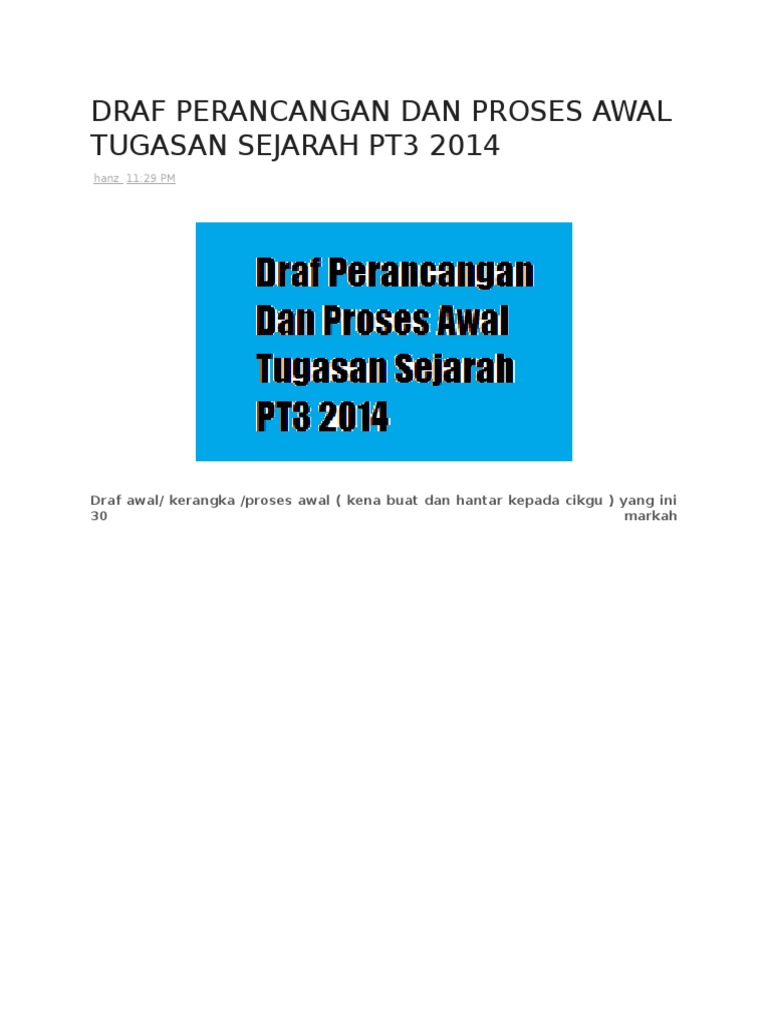 DRAF PERANCANGAN DAN PROSES AWAL TUGASAN SEJARAH PT3 2014

hanz 11:29 PM

Draf Perancangan Dan Proses Awal Tugasan Sejarah PT3 2014

Draf awal/ kerangka /proses awal ( kena buat dan hantar kepada cikgu ) yang ini 30 markah